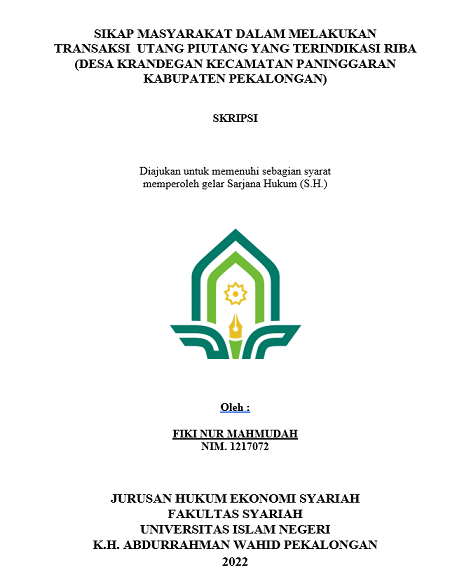 SIKAP MASYARAKAT DALAM MELAKUKAN TRANSAKSI UTANG PIUTANG YANG TERINDIKASI RIBA (DESA KRANDEGAN KECAMATAN PANINGGARAN KABUPATEN PEKALONGAN)

SKRIPSI

Diajukan untuk memenuhi sebagian syarat memperoleh gelar Sarjana Hukum (S.H.)

Oleh :

FIKI NUR MAHMUDAH
NIM. 1217072

JURUSAN HUKUM EKONOMI SYARIAH
FAKULTAS SYARIAH
UNIVERSITAS ISLAM NEGERI
K.H. ABDURRAHMAN WAHID PEKALONGAN
2022